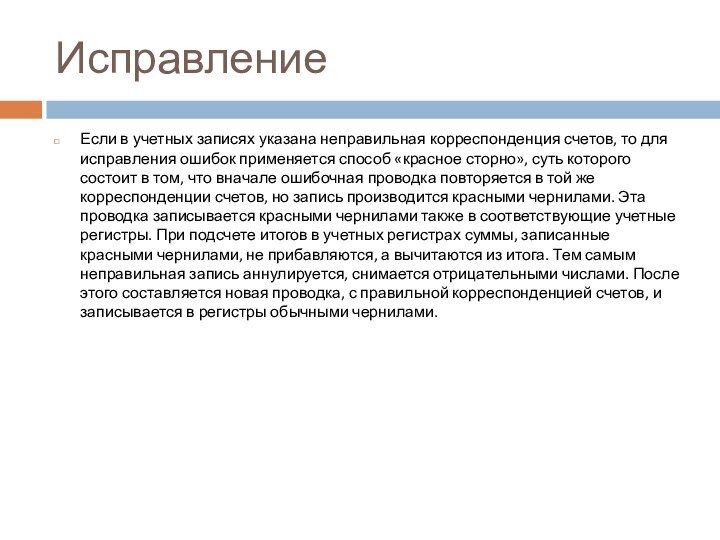 Исправление

Если в учетных записях указана неправильная корреспонденция счетов, то для исправления ошибок применяется способ «красное сторно», суть которого состоит в том, что вначале ошибочная проводка повторяется в той же корреспонденции счетов, но запись производится красными чернилами. Эта проводка записывается красными чернилами также в соответствующие учетные регистры. При подсчете итогов в учетных регистрах суммы, записанные красными чернилами, не прибавляются, а вычитаются из итога. Тем самым неправильная запись аннулируется, снимается отрицательными числами. После этого составляется новая проводка, с правильной корреспонденцией счетов, и записывается в регистры обычными чернилами.